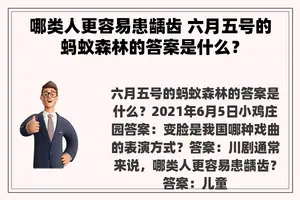 哪类人更容易患龋齿 六月五号的蚂蚁森林的答案是什么？

六月五号的蚂蚁森林的答案是什么？2021年6月5日小鸡庄园答案：变脸是我国哪种戏曲的表演方式？答案：川剧通常来说，哪类人更容易患龋齿？答案：儿童